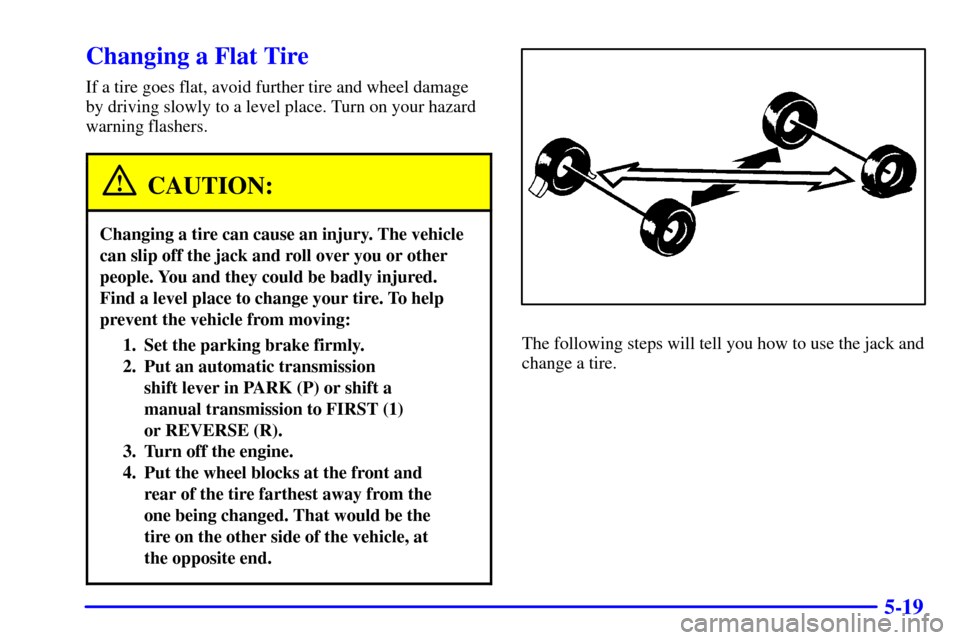 Changing a Flat Tire

If a tire goes flat, avoid further tire and wheel damage by driving slowly to a level place. Turn on your hazard warning flashers.

CAUTION:

Changing a tire can cause an injury. The vehicle can slip off the jack and roll over you or other people. You and they could be badly injured. Find a level place to change your tire. To help prevent the vehicle from moving:

1. Set the parking brake firmly.
2. Put an automatic transmission shift lever in PARK (P) or shift a manual transmission to FIRST (1) or REVERSE (R).
3. Turn off the engine.
4. Put the wheel blocks at the front and rear of the tire farthest away from the one being changed. That would be the tire on the other side of the vehicle, at the opposite end.

The following steps will tell you how to use the jack and change a tire.

5-19

carmanualsonline.info